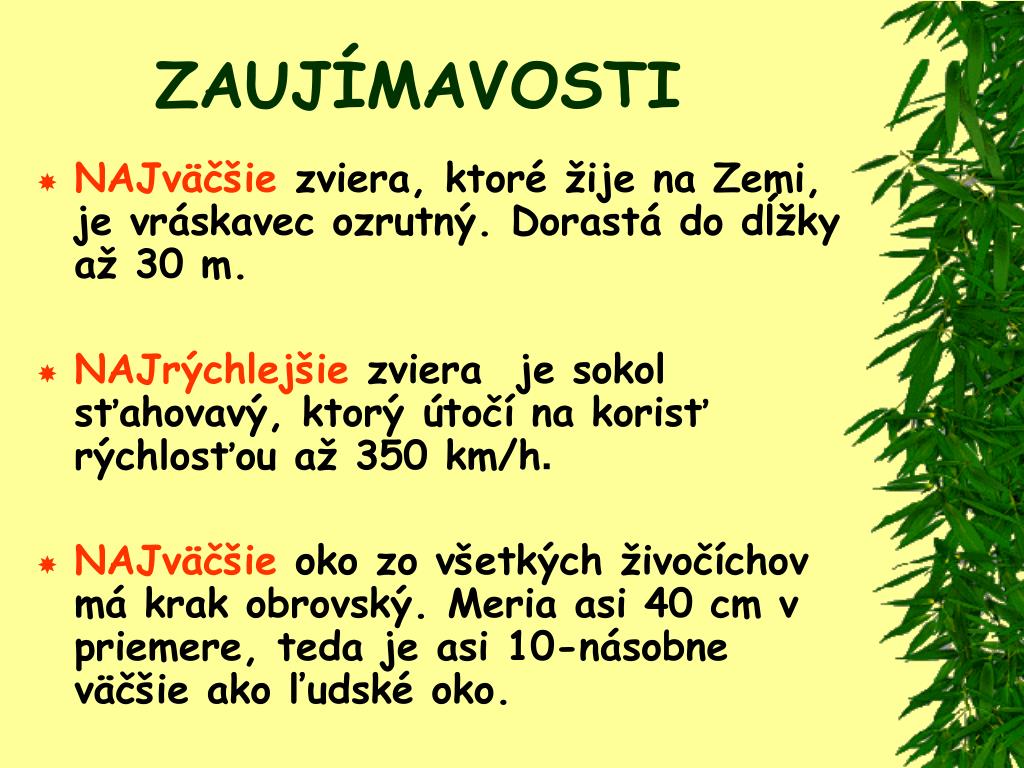 ZAUJÍMAVOSTI

NAJväčšie zviera, ktoré žije na Zemi, je vráskavec ozrutný. Dorastá do dĺžky až 30 m.

NAJrýchlejšie zviera je sokol sťahovavý, ktorý útočí na korisť rýchlosťou až 350 km/h.

NAJväčšie oko zo všetkých živočíchov má krak obrovský. Meria asi 40 cm v priemere, teda je asi 10-násobne väčšie ako ľudské oko.